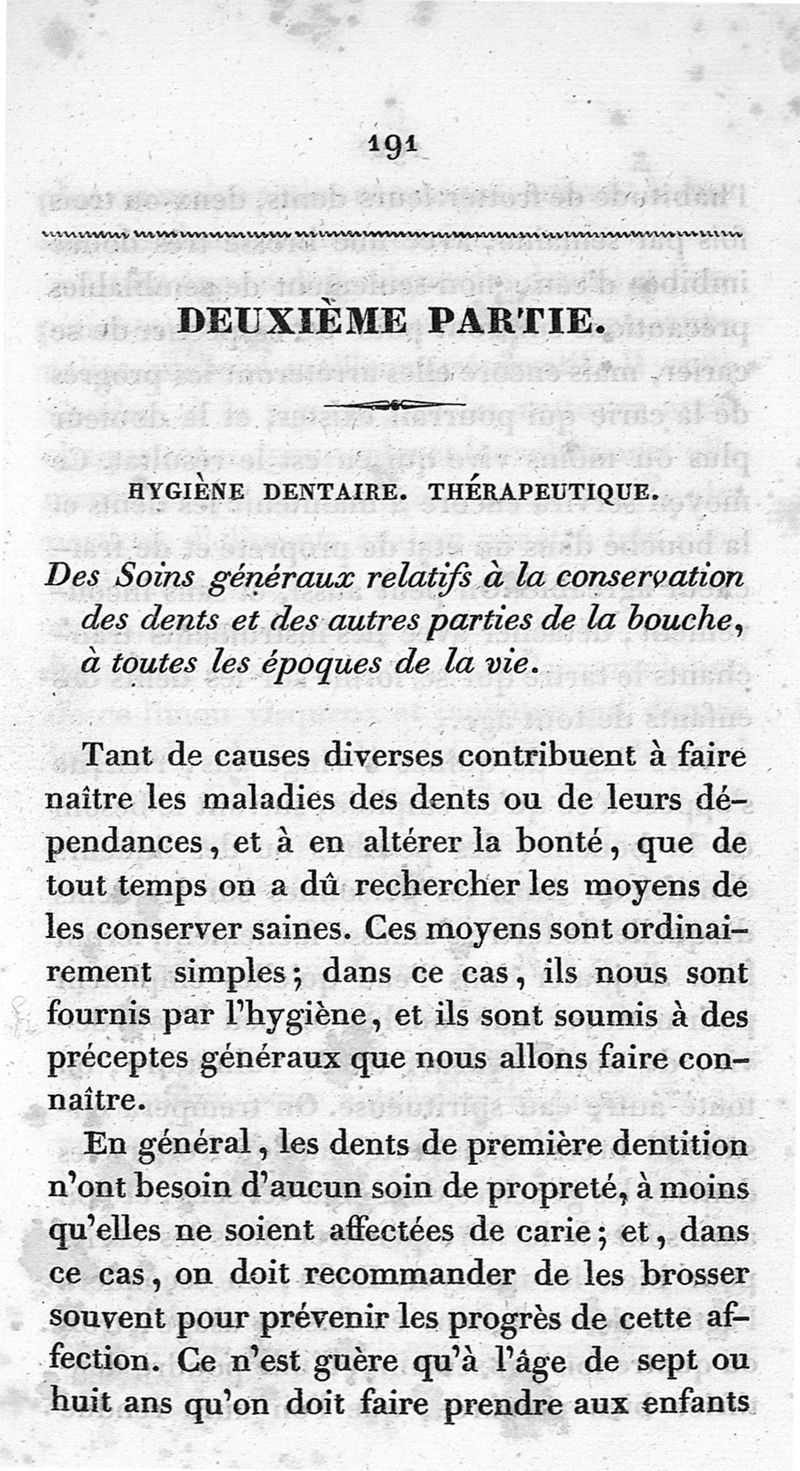 191

DEUXIÈME PARTIE.

HYGIÈNE DENTAIRE. THÉRAPEUTIQUE.

Des Soins généraux relatifs à la conservation des dents et des autres parties de la bouche, à toutes les époques de la vie.

Tant de causes diverses contribuent à faire naître les maladies des dents ou de leurs dépendances, et à en altérer la bonté, que de tout temps on a dû rechercher les moyens de les conserver saines. Ces moyens sont ordinairement simples; dans ce cas, ils nous sont fournis par l'hygiène, et ils sont soumis à des préceptes généraux que nous allons faire connaître.

En général, les dents de première dentition n'ont besoin d'aucun soin de propreté, à moins qu'elles ne soient affectées de carie; et, dans ce cas, on doit recommander de les brosser souvent pour prévenir les progrès de cette affection. Ce n'est guère qu'à l'âge de sept ou huit ans qu'on doit faire prendre aux enfants